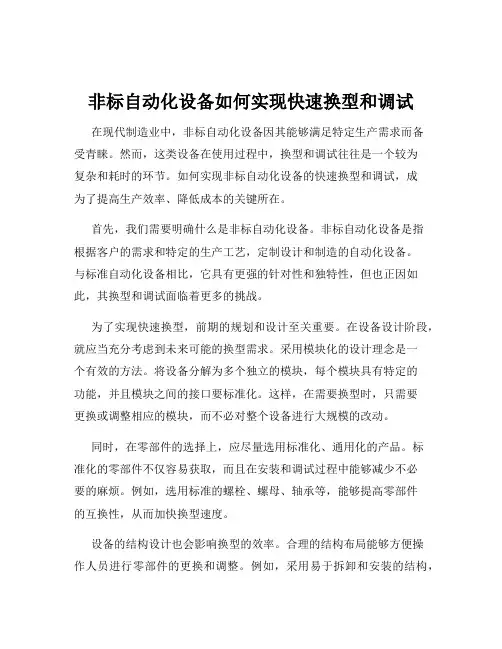 非标自动化设备如何实现快速换型和调试

在现代制造业中，非标自动化设备因其能够满足特定生产需求而备受青睐。然而，这类设备在使用过程中，换型和调试往往是一个较为复杂和耗时的环节。如何实现非标自动化设备的快速换型和调试，成为了提高生产效率、降低成本的关键所在。

首先，我们需要明确什么是非标自动化设备。非标自动化设备是指根据客户的需求和特定的生产工艺，定制设计和制造的自动化设备。与标准自动化设备相比，它具有更强的针对性和独特性，但也正因如此，其换型和调试面临着更多的挑战。

为了实现快速换型，前期的规划和设计至关重要。在设备设计阶段，就应当充分考虑到未来可能的换型需求。采用模块化的设计理念是一个有效的方法。将设备分解为多个独立的模块，每个模块具有特定的功能，并且模块之间的接口要标准化。这样，在需要换型时，只需要更换或调整相应的模块，而不必对整个设备进行大规模的改动。

同时，在零部件的选择上，应尽量选用标准化、通用化的产品。标准化的零部件不仅容易获取，而且在安装和调试过程中能够减少不必要的麻烦。例如，选用标准的螺栓、螺母、轴承等，能够提高零部件的互换性，从而加快换型速度。

设备的结构设计也会影响换型的效率。合理的结构布局能够方便操作人员进行零部件的更换和调整。例如，采用易于拆卸和安装的结构，